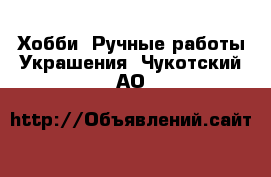 Хобби  Ручные работы Украшения  Чукотский АО

http://Объявлений.сайт